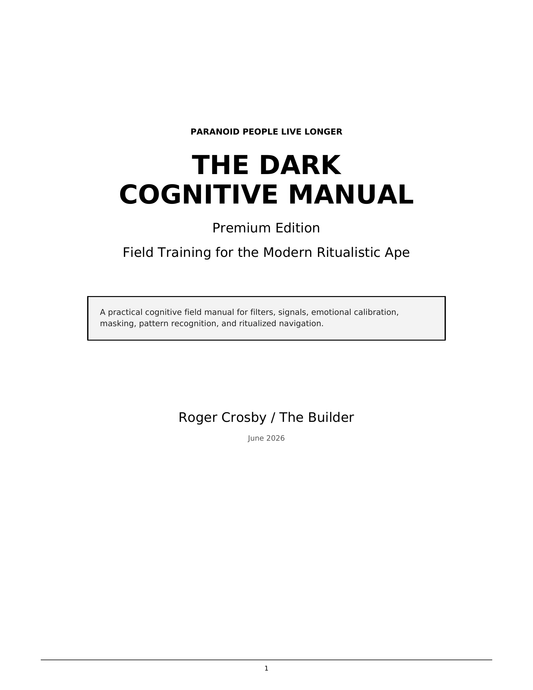 PARANOID PEOPLE LIVE LONGER

THE DARK COGNITIVE MANUAL

Premium Edition

Field Training for the Modern Ritualistic Ape

A practical cognitive field manual for filters, signals, emotional calibration, masking, pattern recognition, and ritualized navigation.

Roger Crosby / The Builder

June 2026

1